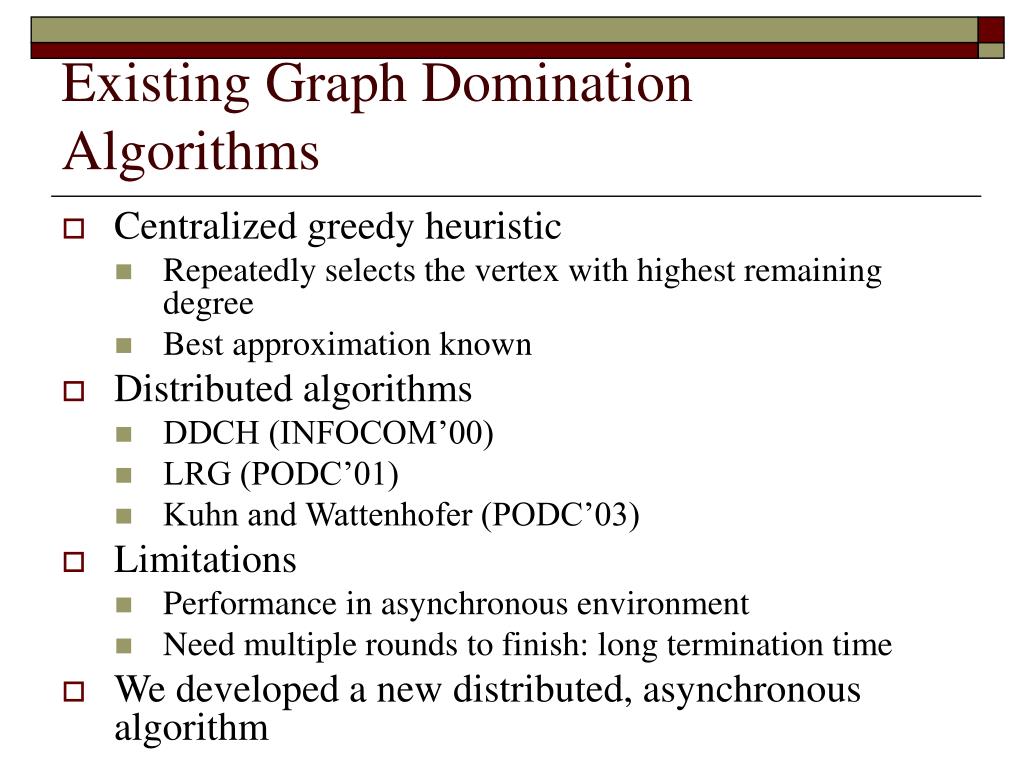 Existing Graph Domination Algorithms

Centralized greedy heuristic
Repeatedly selects the vertex with highest remaining degree
Best approximation known

Distributed algorithms
DDCH (INFOCOM’00)
LRG (PODC’01)
Kuhn and Wattenhofer (PODC’03)

Limitations
Performance in asynchronous environment
Need multiple rounds to finish: long termination time

We developed a new distributed, asynchronous algorithm